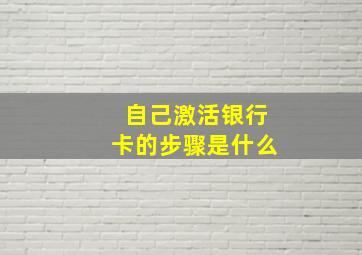 自己激活银行卡的步骤是什么